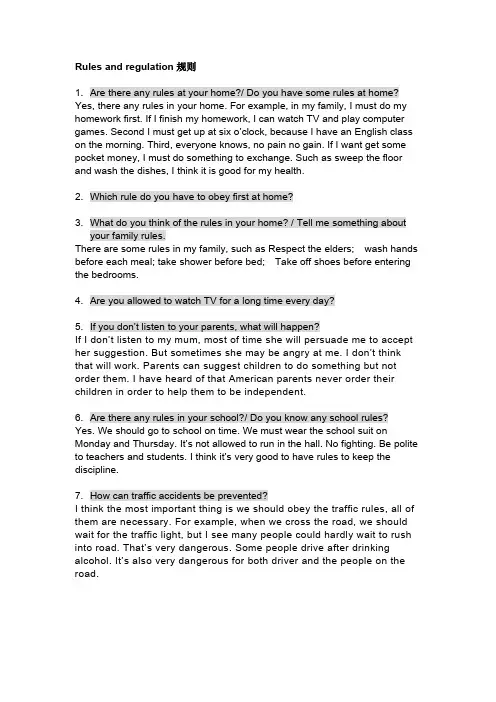 Rules and regulation 规则

1. Are there any rules at your home?/ Do you have some rules at home?
Yes, there any rules in your home. For example, in my family, I must do my homework first. If I finish my homework, I can watch TV and play computer games. Second I must get up at six o'clock, because I have an English class on the morning. Third, everyone knows, no pain no gain. If I want get some pocket money, I must do something to exchange. Such as sweep the floor and wash the dishes, I think it is good for my health.

2. Which rule do you have to obey first at home?

3. What do you think of the rules in your home? / Tell me something about your family rules.
There are some rules in my family, such as Respect the elders; wash hands before each meal; take shower before bed; Take off shoes before entering the bedrooms.

4. Are you allowed to watch TV for a long time every day?

5. If you don't listen to your parents, what will happen?
If I don't listen to my mum, most of time she will persuade me to accept her suggestion. But sometimes she may be angry at me. I don't think that will work. Parents can suggest children to do something but not order them. I have heard of that American parents never order their children in order to help them to be independent.

6. Are there any rules in your school?/ Do you know any school rules?
Yes. We should go to school on time. We must wear the school suit on Monday and Thursday. It's not allowed to run in the hall. No fighting. Be polite to teachers and students. I think it's very good to have rules to keep the discipline.

7. How can traffic accidents be prevented?
I think the most important thing is we should obey the traffic rules, all of them are necessary. For example, when we cross the road, we should wait for the traffic light, but I see many people could hardly wait to rush into road. That's very dangerous. Some people drive after drinking alcohol. It's also very dangerous for both driver and the people on the road.